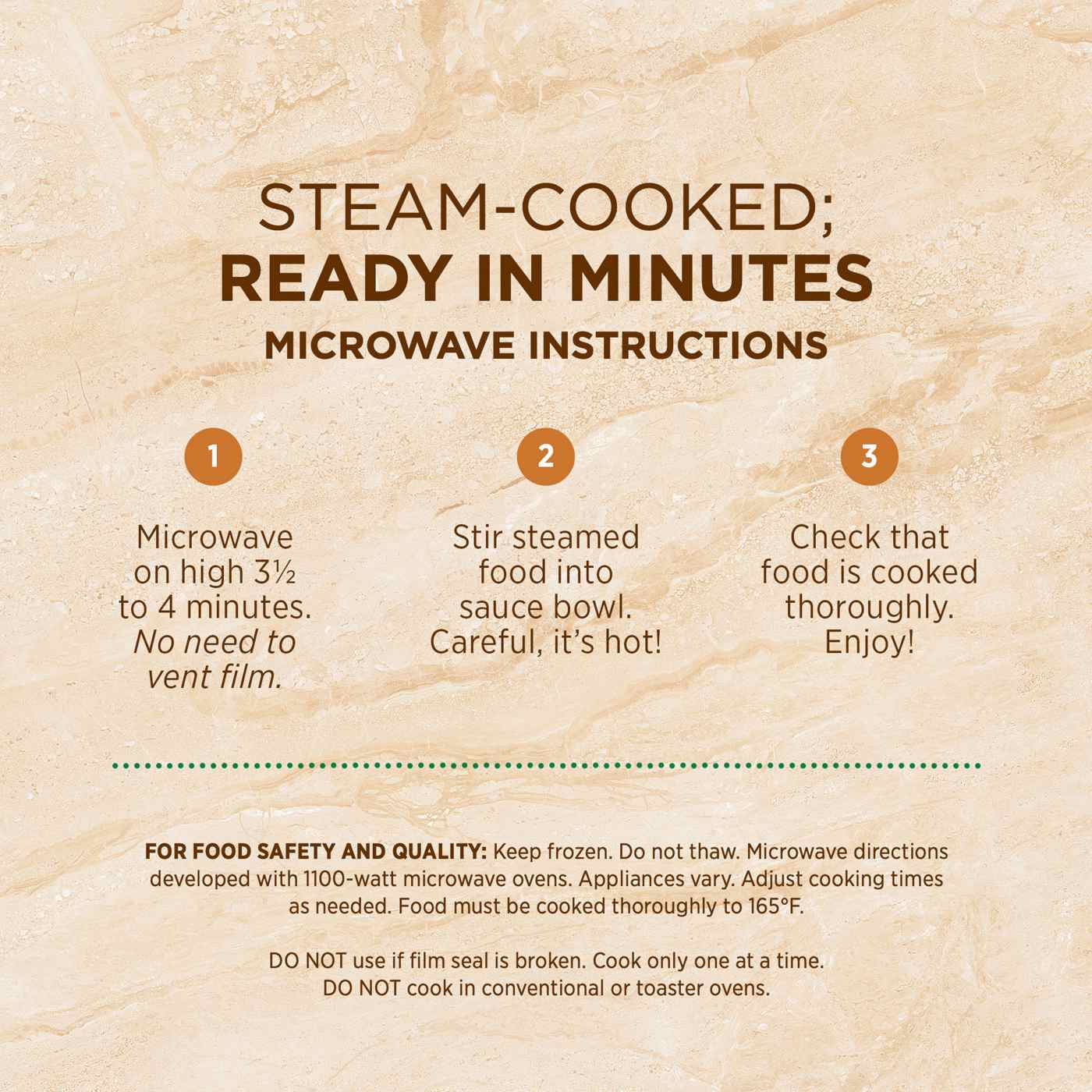 STEAM-COOKED;
READY IN MINUTES
MICROWAVE INSTRUCTIONS

1

Microwave on high 3½ to 4 minutes. No need to vent film.

2

Stir steamed food into sauce bowl. Careful, it's hot!

3

Check that food is cooked thoroughly. Enjoy!

FOR FOOD SAFETY AND QUALITY: Keep frozen. Do not thaw. Microwave directions developed with 1100-watt microwave ovens. Appliances vary. Adjust cooking times as needed. Food must be cooked thoroughly to 165°F.

DO NOT use if film seal is broken. Cook only one at a time.
DO NOT cook in conventional or toaster ovens.